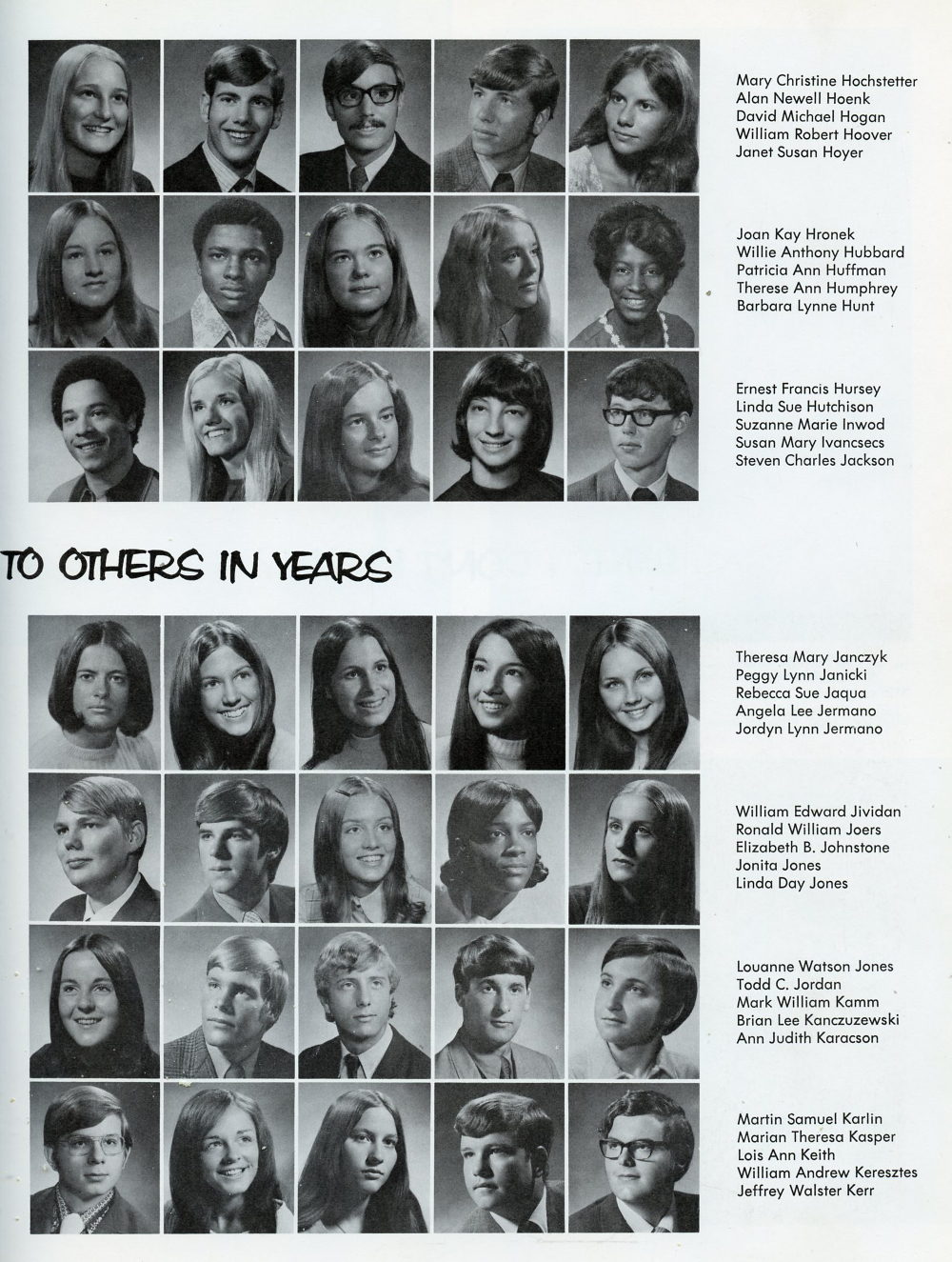 Mary Christine Hochstetter
Alan Newell Hoenk
David Michael Hogan
William Robert Hoover
Janet Susan Hoyer

Joan Kay Hronek
Willie Anthony Hubbard
Patricia Ann Huffman
Therese Ann Humphrey
Barbara Lynne Hunt

Ernest Francis Hursey
Linda Sue Hutchison
Suzanne Marie Inwod
Susan Mary Ivancsecs
Steven Charles Jackson

TO OTHERS IN YEARS

Theresa Mary Janczyk
Peggy Lynn Janicki
Rebecca Sue Jaqua
Angela Lee Jermano
Jordyn Lynn Jermano

William Edward Jividan
Ronald William Joers
Elizabeth B. Johnstone
Jonita Jones
Linda Day Jones

Louanne Watson Jones
Todd C. Jordan
Mark William Kamm
Brian Lee Kanczuzewski
Ann Judith Karacson

Martin Samuel Karlin
Marian Theresa Kasper
Lois Ann Keith
William Andrew Keresztes
Jeffrey Walster Kerr